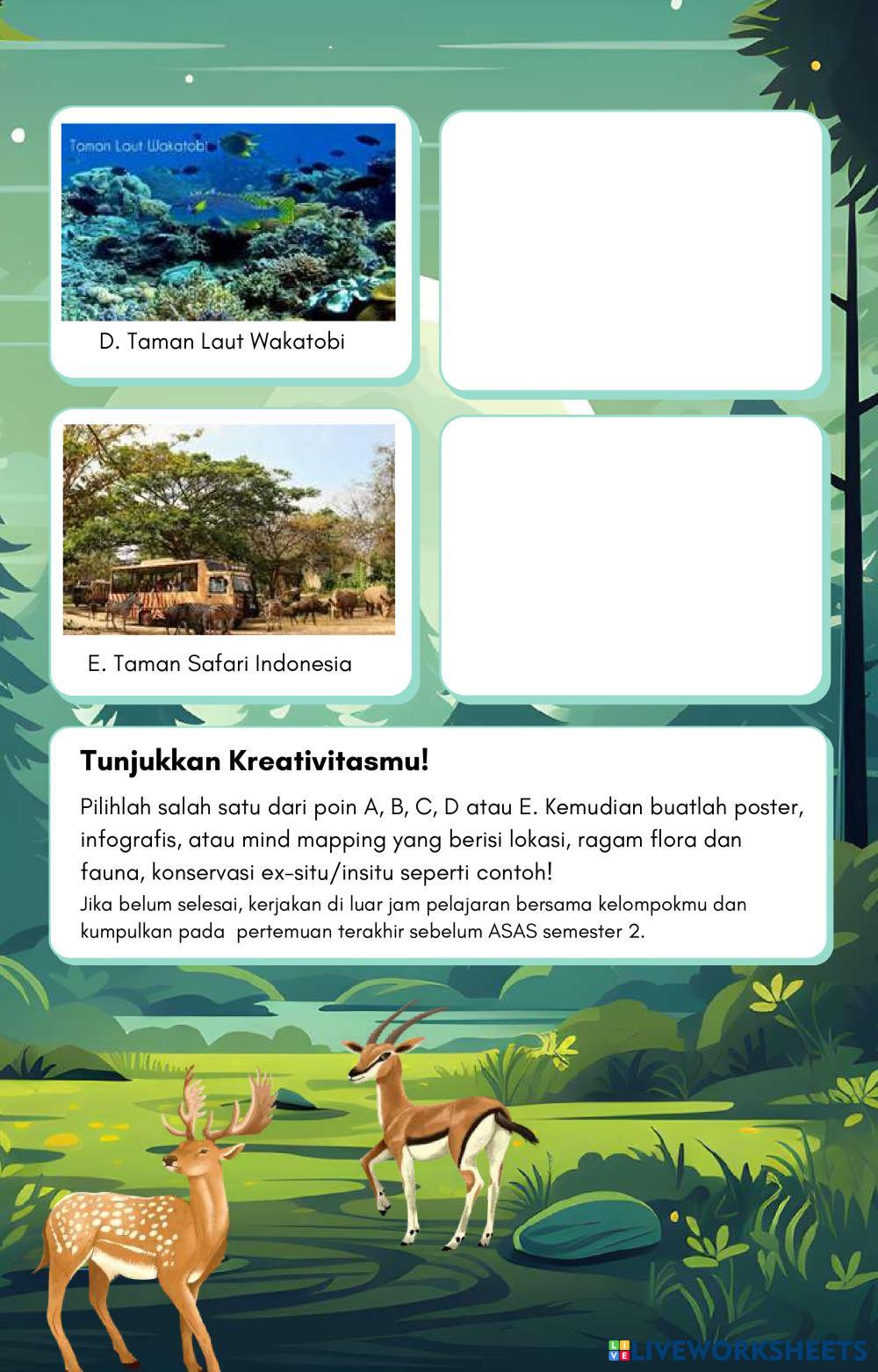 Taman Laut Wakatobi

D. Taman Laut Wakatobi

E. Taman Safari Indonesia

Tunjukkan Kreativitasmu!

Pilihlah salah satu dari poin A, B, C, D atau E. Kemudian buatlah poster, infografis, atau mind mapping yang berisi lokasi, ragam flora dan fauna, konservasi ex-situ/insitu seperti contoh!
Jika belum selesai, kerjakan di luar jam pelajaran bersama kelompokmu dan kumpulkan pada pertemuan terakhir sebelum ASAS semester 2.

LIVEWORKSHEETS